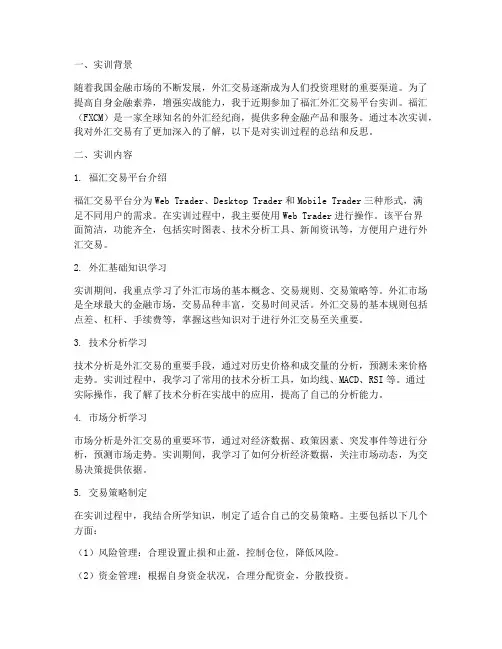 一、实训背景

随着我国金融市场的不断发展，外汇交易逐渐成为人们投资理财的重要渠道。为了提高自身金融素养，增强实战能力，我于近期参加了福汇外汇交易平台实训。福汇（FXCM）是一家全球知名的外汇经纪商，提供多种金融产品和服务。通过本次实训，我对外汇交易有了更加深入的了解，以下是对实训过程的总结和反思。

二、实训内容

1. 福汇交易平台介绍

福汇交易平台分为Web Trader、Desktop Trader和Mobile Trader三种形式，满足不同用户的需求。在实训过程中，我主要使用Web Trader进行操作。该平台界面简洁，功能齐全，包括实时图表、技术分析工具、新闻资讯等，方便用户进行外汇交易。

2. 外汇基础知识学习

实训期间，我重点学习了外汇市场的基本概念、交易规则、交易策略等。外汇市场是全球最大的金融市场，交易品种丰富，交易时间灵活。外汇交易的基本规则包括点差、杠杆、手续费等，掌握这些知识对于进行外汇交易至关重要。

3. 技术分析学习

技术分析是外汇交易的重要手段，通过对历史价格和成交量的分析，预测未来价格走势。实训过程中，我学习了常用的技术分析工具，如均线、MACD、RSI等。通过实际操作，我了解了技术分析在实战中的应用，提高了自己的分析能力。

4. 市场分析学习

市场分析是外汇交易的重要环节，通过对经济数据、政策因素、突发事件等进行分析，预测市场走势。实训期间，我学习了如何分析经济数据，关注市场动态，为交易决策提供依据。

5. 交易策略制定

在实训过程中，我结合所学知识，制定了适合自己的交易策略。主要包括以下几个方面：

（1）风险管理：合理设置止损和止盈，控制仓位，降低风险。

（2）资金管理：根据自身资金状况，合理分配资金，分散投资。